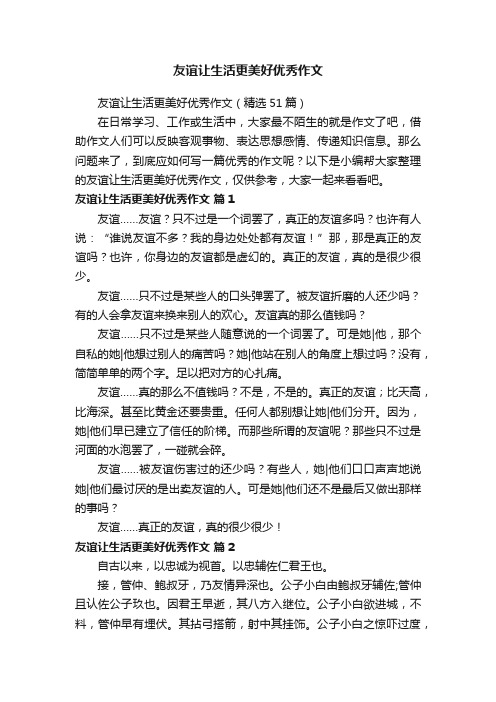 友谊让生活更美好优秀作文

友谊让生活更美好优秀作文（精选51篇）

在日常学习、工作或生活中，大家最不陌生的就是作文了吧，借助作文人们可以反映客观事物、表达思想感情、传递知识信息。那么问题来了，到底应如何写一篇优秀的作文呢？以下是小编帮大家整理的友谊让生活更美好优秀作文，仅供参考，大家一起来看看吧。

友谊让生活更美好优秀作文 篇1

友谊……友谊？只不过是一个词罢了，真正的友谊多吗？也许有人说：“谁说友谊不多？我的身边处处都有友谊！”那，那是真正的友谊吗？也许，你身边的友谊都是虚幻的。真正的友谊，真的是很少很少。

友谊……只不过是某些人的口头弹罢了。被友谊折磨的人还少吗？有的人会拿友谊来换来别人的欢心。友谊真的那么值钱吗？

友谊……只不过是某些人随意说的一个词罢了。可是她|他，那个自私的她|他想过别人的痛苦吗？她|他站在别人的角度上想过吗？没有，简简单单的两个字。足以把对方的心扎痛。

友谊……真的那么不值钱吗？不是，不是的。真正的友谊；比天高，比海深。甚至比黄金还要贵重。任何人都别想让她|他们分开。因为，她|他们早已建立了信任的阶梯。而那些所谓的友谊呢？那些只不过是河面的水泡罢了，一碰就会碎。

友谊……被友谊伤害过的还少吗？有些人，她|他们口口声声地说她|他们最讨厌的是出卖友谊的人。可是她|他们还不是最后又做出那样的事吗？

友谊……真正的友谊，真的很少很少！

友谊让生活更美好优秀作文 篇2

自古以来，以忠诚为视首。以忠辅佐仁君王也。

接，管仲、鲍叔牙，乃友情异深也。公子小白由鲍叔牙辅佐;管仲且认佐公子玖也。因君王早逝，其八方入继位。公子小白欲进城，不料，管仲早有埋伏。其拈弓搭箭，射中其挂饰。公子小白之惊吓过度，